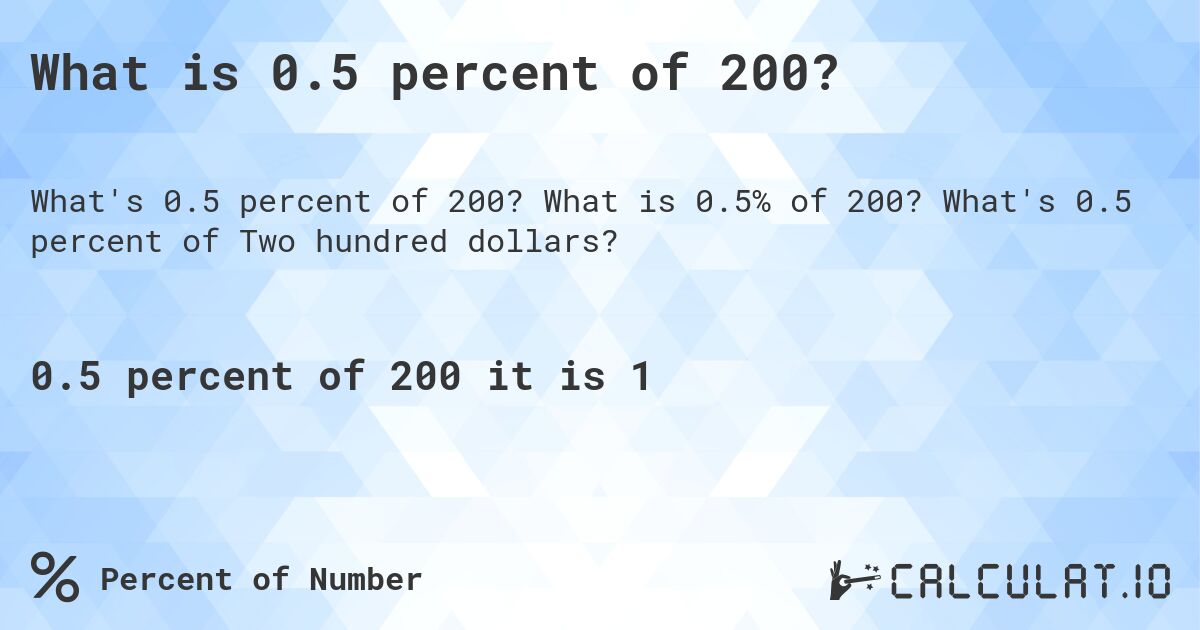 What is 0.5 percent of 200?

What's 0.5 percent of 200? What is 0.5% of 200? What's 0.5 percent of Two hundred dollars?

0.5 percent of 200 it is 1

% Percent of Number

CALCULAT.IO